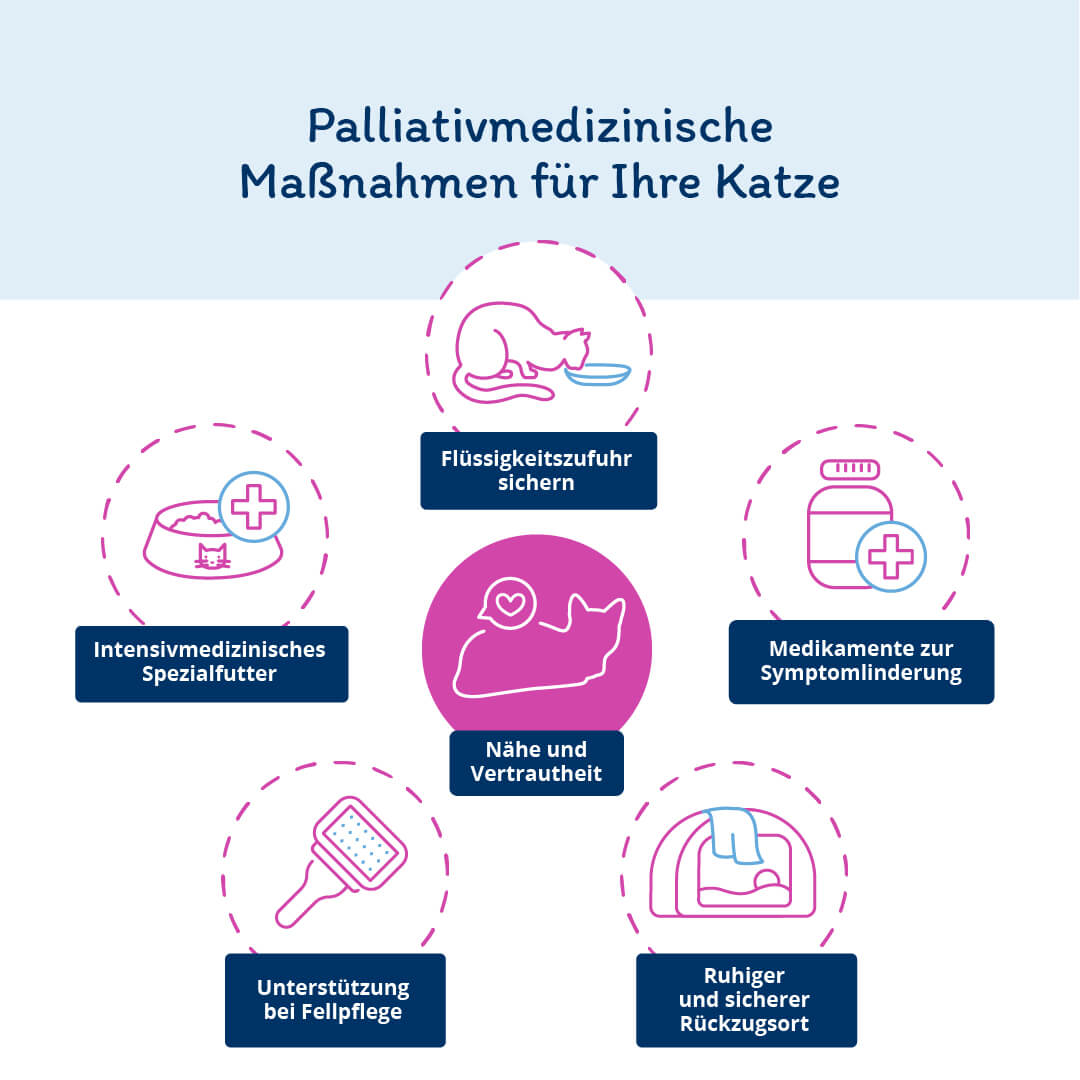 Palliativmedizinische Maßnahmen für Ihre Katze

Flüssigkeitszufuhr sichern

Intensivmedizinisches Spezialfutter

Medikamente zur Symptomlinderung

Nähe und Vertrautheit

Unterstützung bei Fellpflege

Ruhiger und sicherer Rückzugsort